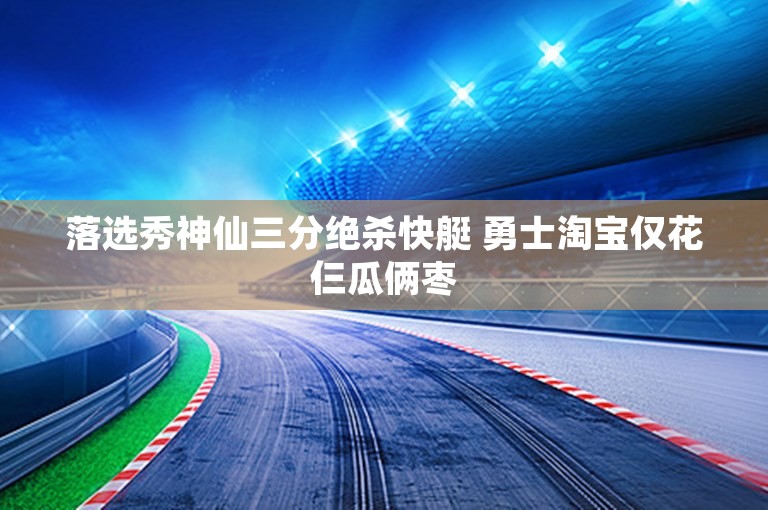 落选秀神仙三分绝杀快艇 勇士淘宝仅花仨瓜俩枣